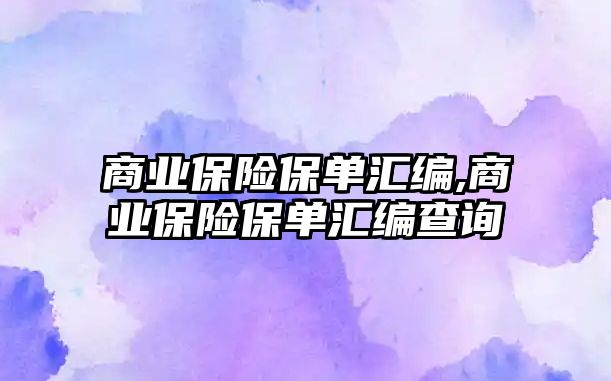 商业保险保单汇编,商业保险保单汇编查询